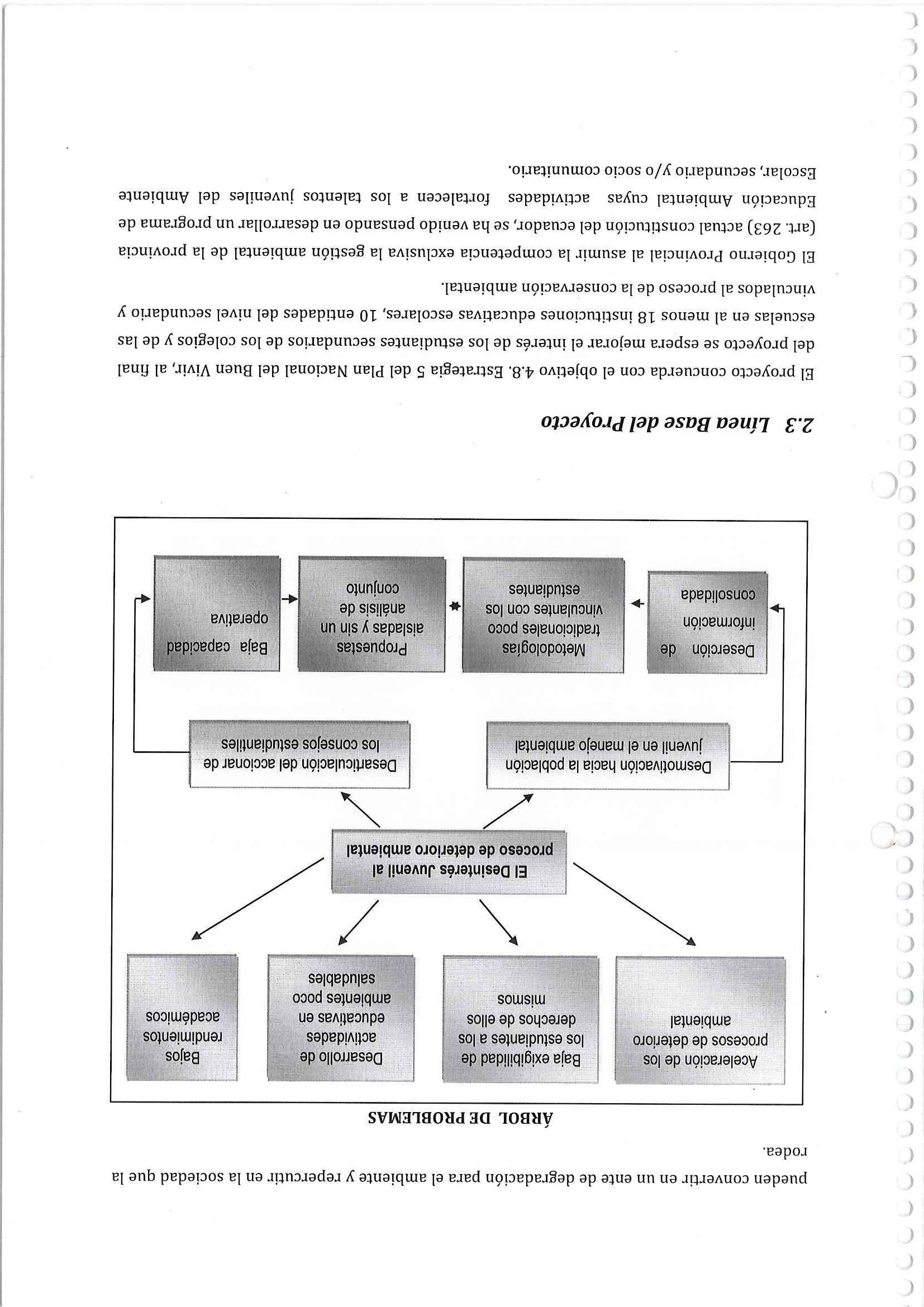 pueden convertir en un ente de degradación para el ambiente y repercutir en la sociedad que la rodea.

ÁRBOL DE PROBLEMAS

Aceleración de los procesos de deterioro ambiental

Baja exigibilidad de los estudiantes a los derechos de ellos mismos

Desarrollo de actividades educativas en ambientes poco saludables

Bajos rendimientos académicos

El Desinterés Juvenil al proceso de deterioro ambiental

Desmotivación hacia la población juvenil en el manejo ambiental

Desarticulación del accionar de los consejos estudiantiles

Deserción de información consolidada

Metodologías tradicionales poco vinculantes con los estudiantes

Propuestas aisladas y sin un análisis de conjunto

Baja capacidad operativa

2.3 Línea Base del Proyecto

El proyecto concuerda con el objetivo 4.8. Estrategia 5 del Plan Nacional del Buen Vivir, al final del proyecto se espera mejorar el interés de los estudiantes secundarios de los colegios y de las escuelas en al menos 18 instituciones educativas escolares, 10 entidades del nivel secundario y vinculados al proceso de la conservación ambiental.

El Gobierno Provincial al asumir la competencia exclusiva la gestión ambiental de la provincia (art. 263) actual constitución del ecuador, se ha venido pensando en desarrollar un programa de Educación Ambiental cuyas actividades fortalecen a los talentos juveniles del Ambiente Escolar, secundario y/o socio comunitario.